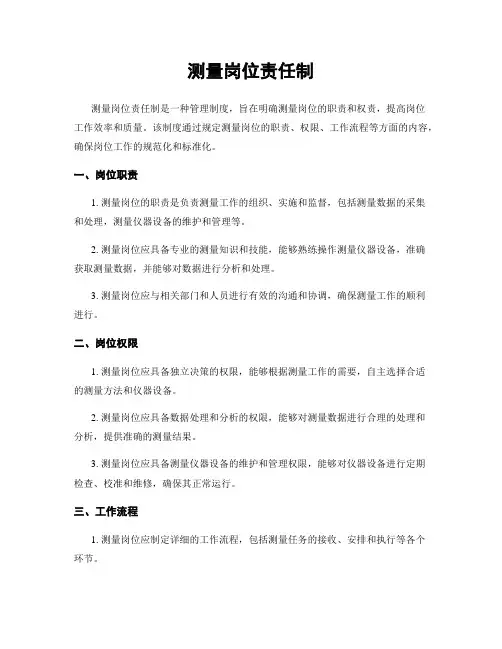 测量岗位责任制

测量岗位责任制是一种管理制度，旨在明确测量岗位的职责和权责，提高岗位工作效率和质量。该制度通过规定测量岗位的职责、权限、工作流程等方面的内容，确保岗位工作的规范化和标准化。

一、岗位职责

1. 测量岗位的职责是负责测量工作的组织、实施和监督，包括测量数据的采集和处理，测量仪器设备的维护和管理等。

2. 测量岗位应具备专业的测量知识和技能，能够熟练操作测量仪器设备，准确获取测量数据，并能够对数据进行分析和处理。

3. 测量岗位应与相关部门和人员进行有效的沟通和协调，确保测量工作的顺利进行。

二、岗位权限

1. 测量岗位应具备独立决策的权限，能够根据测量工作的需要，自主选择合适的测量方法和仪器设备。

2. 测量岗位应具备数据处理和分析的权限，能够对测量数据进行合理的处理和分析，提供准确的测量结果。

3. 测量岗位应具备测量仪器设备的维护和管理权限，能够对仪器设备进行定期检查、校准和维修，确保其正常运行。

三、工作流程

1. 测量岗位应制定详细的工作流程，包括测量任务的接收、安排和执行等各个环节。